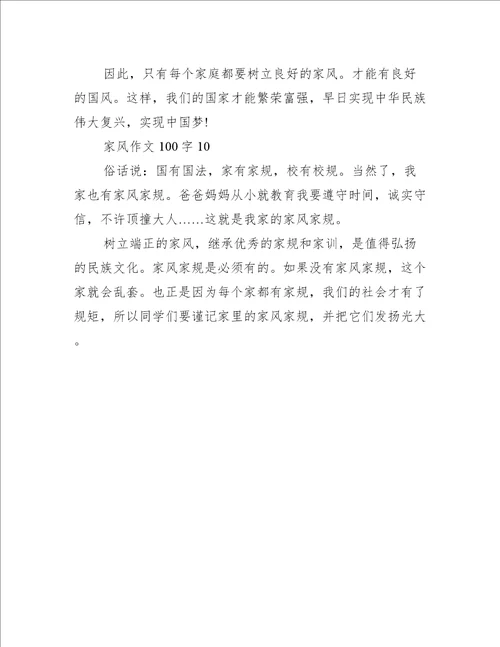 因此，只有每个家庭都要树立良好的家风。才能有良好的国风。这样，我们的国家才能繁荣富强，早日实现中华民族伟大复兴，实现中国梦!

家风作文 100 字 10

俗话说：国有国法，家有家规，校有校规。当然了，我家也有家风家规。爸爸妈妈从小就教育我要遵守时间，诚实守信，不许顶撞大人……这就是我家的家风家规。

树立端正的家风，继承优秀的家规和家训，是值得弘扬的民族文化。家风家规是必须有的。如果没有家风家规，这个家就会乱套。也正是因为每个家都有家规，我们的社会才有了规矩，所以同学们要谨记家里的家风家规，并把它们发扬光大。